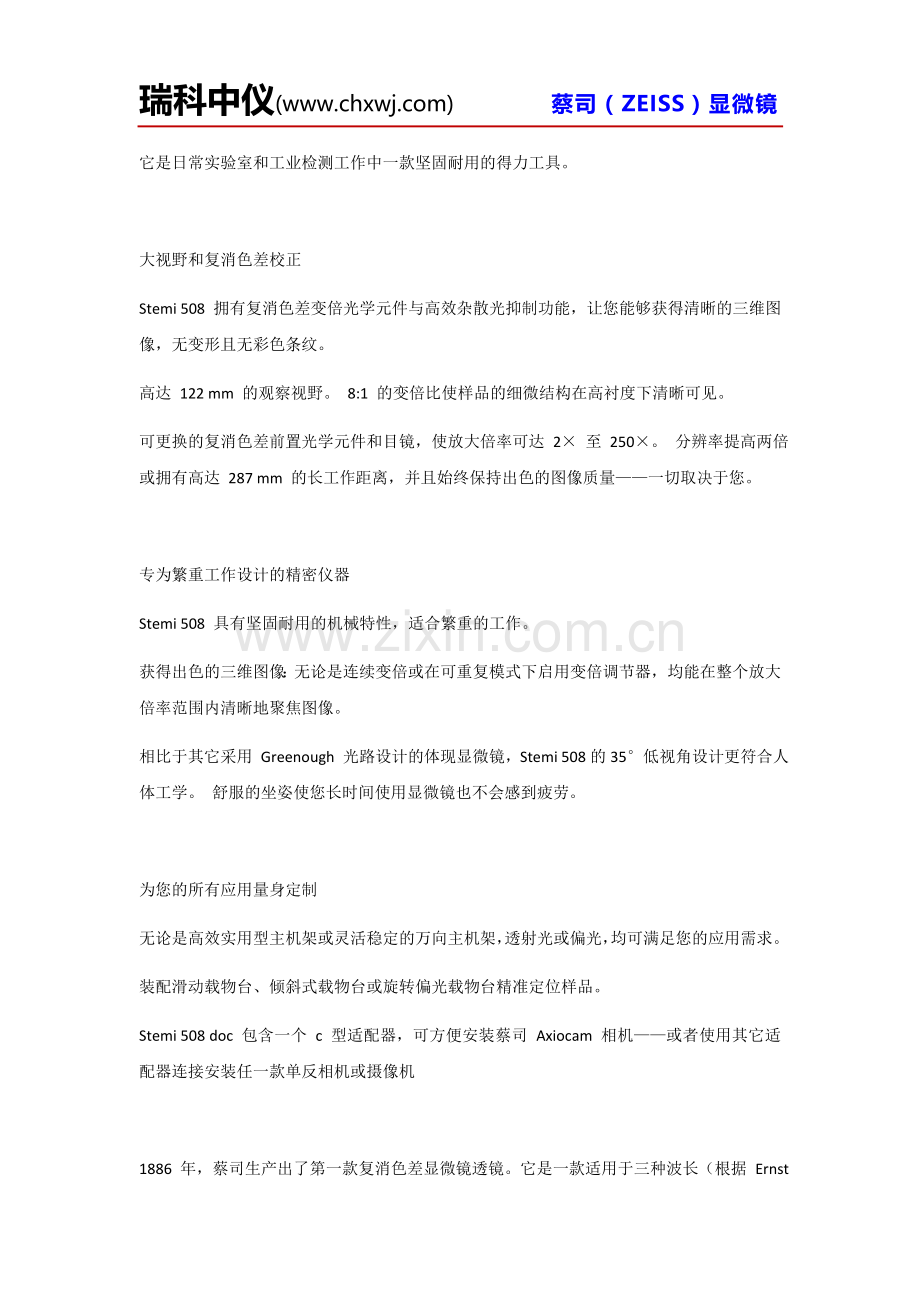 瑞科中仪(www.chxwj.com) 蔡司（ZEISS）显微镜

它是日常实验室和工业检测工作中一款坚固耐用的得力工具。

大视野和复消色差校正

Stemi 508 拥有复消色差变倍光学元件与高效杂散光抑制功能，让您能够获得清晰的三维图像，无变形且无彩色条纹。

高达 122 mm 的观察视野。 8:1 的变倍比使样品的细微结构在高衬度下清晰可见。

可更换的复消色差前置光学元件和目镜，使放大倍率可达 2× 至 250×。 分辨率提高两倍或拥有高达 287 mm 的长工作距离，并且始终保持出色的图像质量——一切取决于您。

专为繁重工作设计的精密仪器

Stemi 508 具有坚固耐用的机械特性，适合繁重的工作。

www.zixin.com.cn

获得出色的三维图像：无论是连续变倍或在可重复模式下启用变倍调节器，均能在整个放大倍率范围内清晰地聚焦图像。

相比于其它采用 Greenough 光路设计的体现显微镜，Stemi 508 的 35° 低视角设计更符合人体工学。 舒服的坐姿使您长时间使用显微镜也不会感到疲劳。

为您的所有应用量身定制

无论是高效实用型主机架或灵活稳定的万向主机架，透射光或偏光，均可满足您的应用需求。

装配滑动载物台、倾斜式载物台或旋转偏光载物台精准定位样品。

Stemi 508 doc 包含一个 c 型适配器，可方便安装蔡司 Axiocam 相机——或者使用其它适配器连接安装任一款单反相机或摄像机

1886 年，蔡司生产出了第一款复消色差显微镜透镜。它是一款适用于三种波长（根据 Ernst